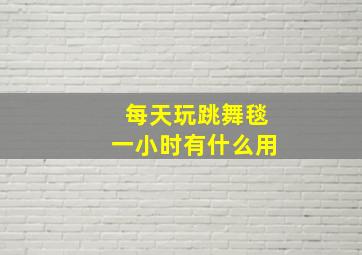 每天玩跳舞毯
一小时有什么用